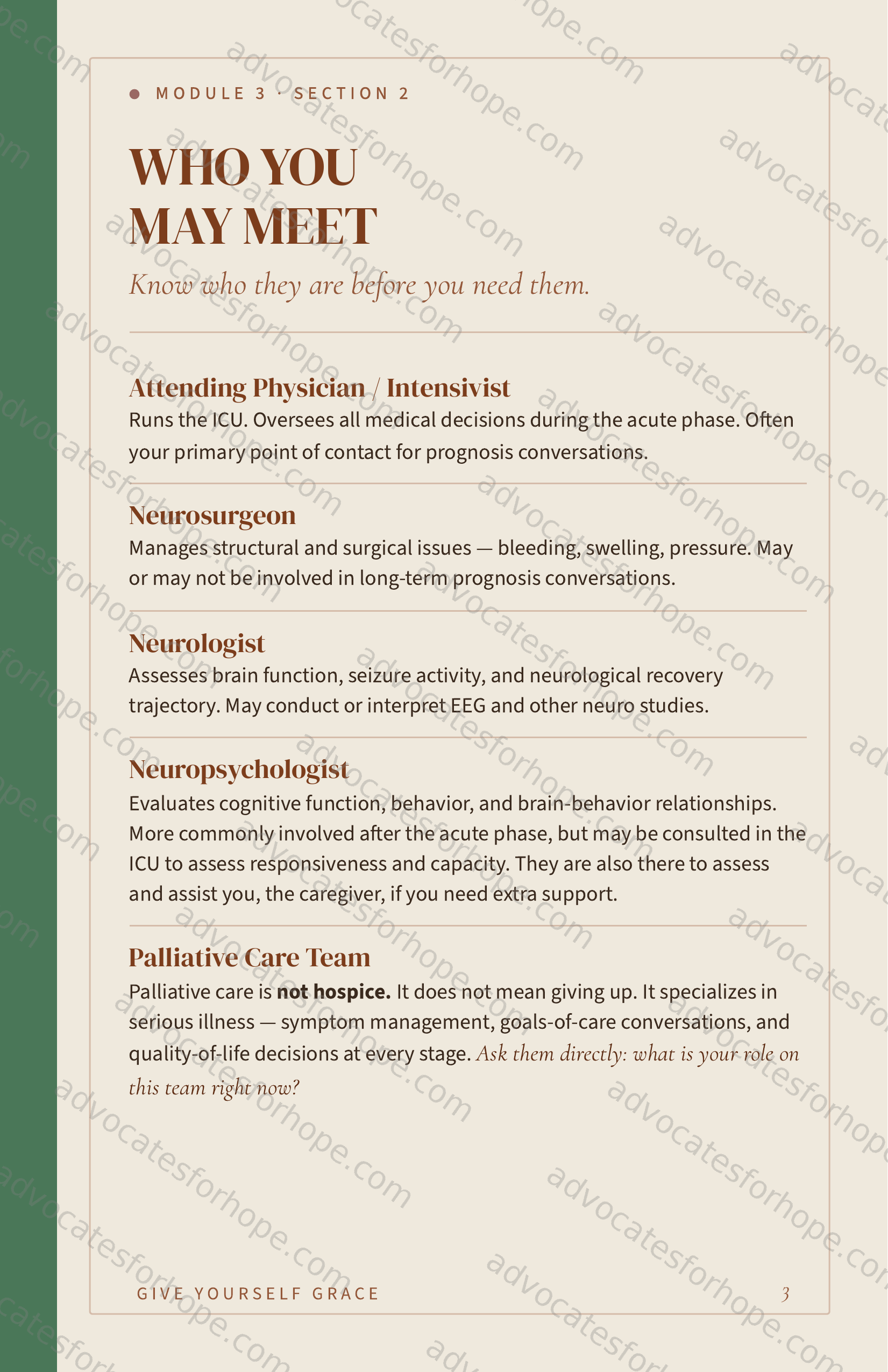 • MODULE 3 · SECTION 2

WHO YOU
MAY MEET

Know who they are before you need them.

Attending Physician / Intensivist

Runs the ICU. Oversees all medical decisions during the acute phase. Often your primary point of contact for prognosis conversations.

Neurosurgeon

Manages structural and surgical issues — bleeding, swelling, pressure. May or may not be involved in long-term prognosis conversations.

Neurologist

Assesses brain function, seizure activity, and neurological recovery trajectory. May conduct or interpret EEG and other neuro studies.

Neuropsychologist

Evaluates cognitive function, behavior, and brain-behavior relationships. More commonly involved after the acute phase, but may be consulted in the ICU to assess responsiveness and capacity. They are also there to assess and assist you, the caregiver, if you need extra support.

Palliative Care Team

Palliative care is not hospice. It does not mean giving up. It specializes in serious illness — symptom management, goals-of-care conversations, and quality-of-life decisions at every stage. Ask them directly: what is your role on this team right now?

GIVE YOURSELF GRACE 3

advocatesforhope.com